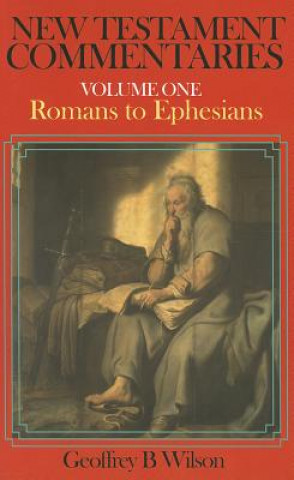 NEW TESTAMENT COMMENTARIES

VOLUME ONE
Romans to Ephesians

Geoffrey B Wilson